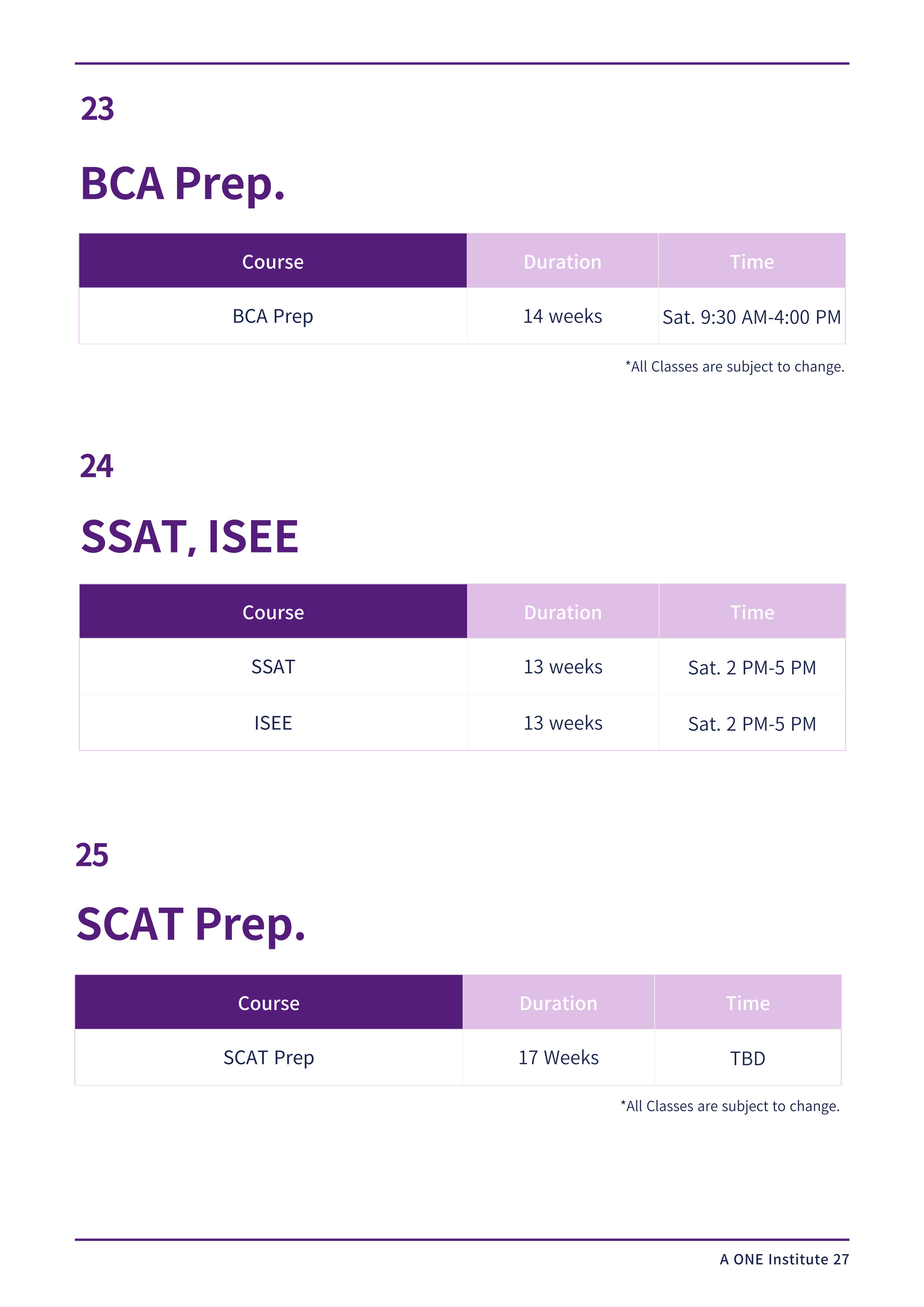 23

BCA Prep.

| Course | Duration | Time |
|---|---|---|
| BCA Prep | 14 weeks | Sat. 9:30 AM-4:00 PM |

*All Classes are subject to change.

24

SSAT, ISEE

| Course | Duration | Time |
|---|---|---|
| SSAT | 13 weeks | Sat. 2 PM-5 PM |
| ISEE | 13 weeks | Sat. 2 PM-5 PM |

25

SCAT Prep.

| Course | Duration | Time |
|---|---|---|
| SCAT Prep | 17 Weeks | TBD |

*All Classes are subject to change.

A ONE Institute 27